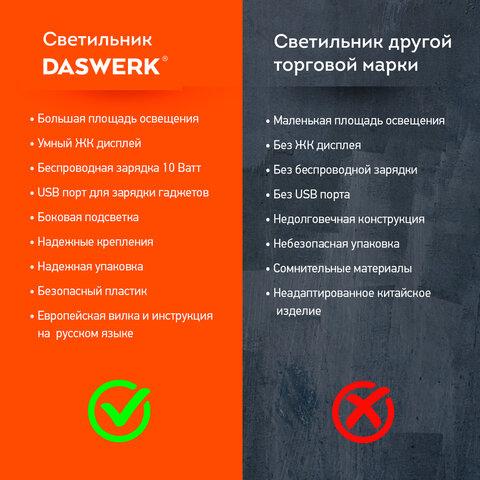 Светильник DASWERK®

• Большая площадь освещения
• Умный ЖК дисплей
• Беспроводная зарядка 10 Ватт
• USB порт для зарядки гаджетов
• Боковая подсветка
• Надежные крепления
• Надежная упаковка
• Безопасный пластик
• Европейская вилка и инструкция на русском языке

Светильник другой торговой марки

• Маленькая площадь освещения
• Без ЖК дисплея
• Без беспроводной зарядки
• Без USB порта
• Недолговечная конструкция
• Небезопасная упаковка
• Сомнительные материалы
• Неадаптированное китайское изделие